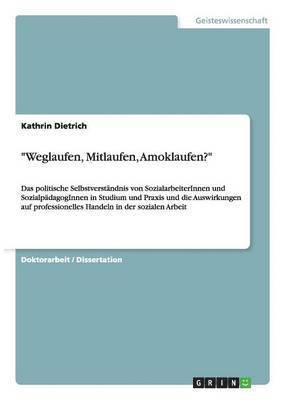 Geisteswissenschaft

Kathrin Dietrich

"Weglaufen, Mitlaufen, Amoklaufen?"

Das politische Selbstverständnis von SozialarbeiterInnen und SozialpädagogInnen in Studium und Praxis und die Auswirkungen auf professionelles Handeln in der sozialen Arbeit

Doktorarbeit / Dissertation

GRIN